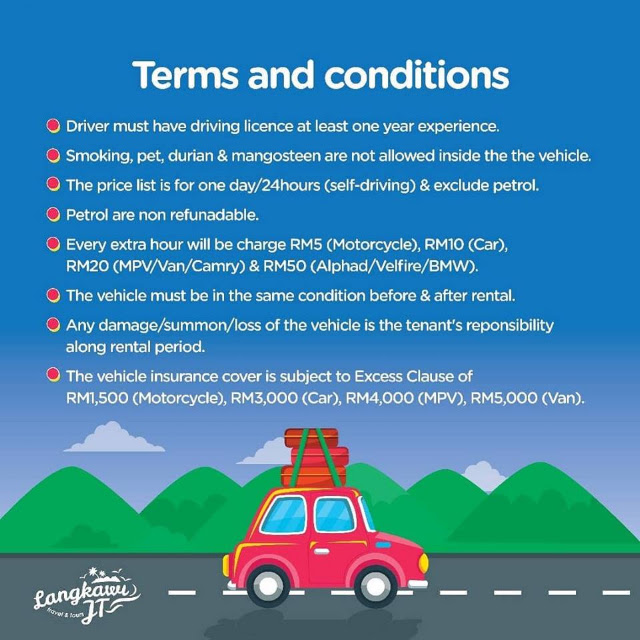 Terms and conditions

• Driver must have driving licence at least one year experience.

• Smoking, pet, durian & mangosteen are not allowed inside the the vehicle.

• The price list is for one day/24hours (self-driving) & exclude petrol.

• Petrol are non refunadable.

• Every extra hour will be charge RM5 (Motorcycle), RM10 (Car), RM20 (MPV/Van/Camry) & RM50 (Alphad/Velfire/BMW).

• The vehicle must be in the same condition before & after rental.

• Any damage/summon/loss of the vehicle is the tenant's reponsibility along rental period.

• The vehicle insurance cover is subject to Excess Clause of RM1,500 (Motorcycle), RM3,000 (Car), RM4,000 (MPV), RM5,000 (Van).

Langkawi JT
travel & tours